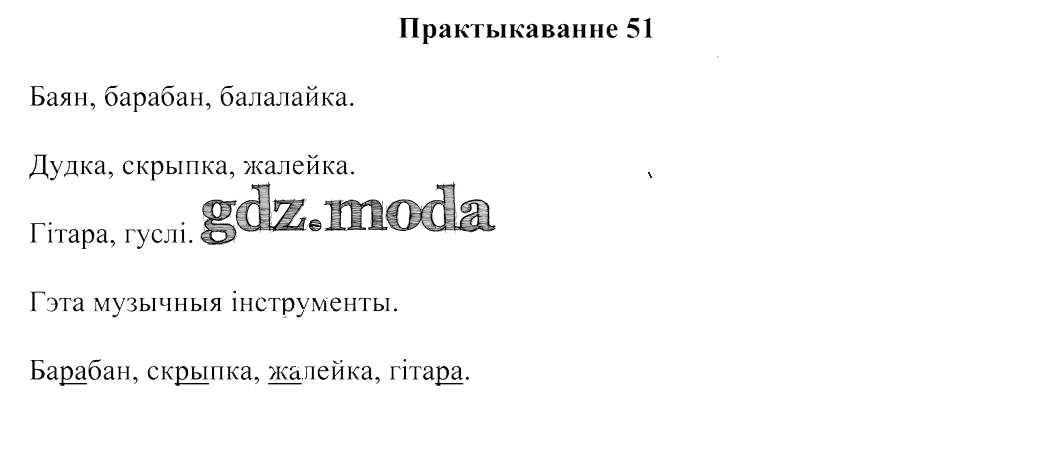 Практыкаванне 51

Баян, барабан, балалайка.

Дудка, скрыпка, жалейка.

Гітара, гуслі.

Гэта музычныя інструменты.

Барабан, скрыпка, жалейка, гітара.

gdz.moda